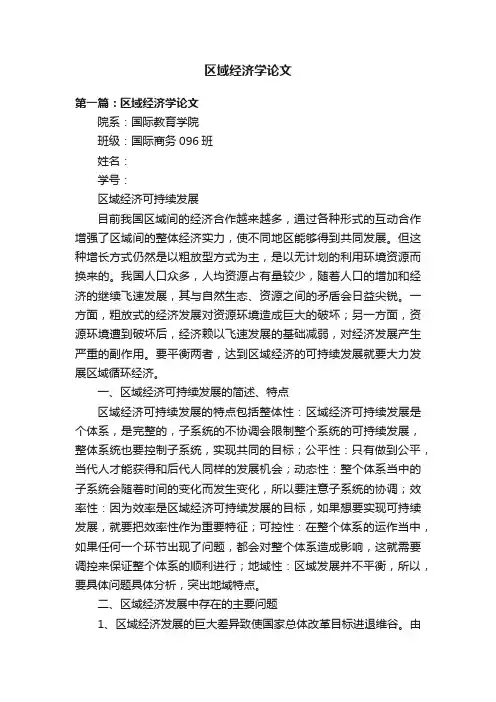 区域经济学论文

第一篇：区域经济学论文

院系：国际教育学院

班级：国际商务 096 班

姓名：

学号：

区域经济可持续发展

目前我国区域间的经济合作越来越多，通过各种形式的互动合作增强了区域间的整体经济实力，使不同地区能够得到共同发展。但这种增长方式仍然是以粗放型方式为主，是以无计划的利用环境资源而换来的。我国人口众多，人均资源占有量较少，随着人口的增加和经济的继续飞速发展，其与自然生态、资源之间的矛盾会日益尖锐。一方面，粗放式的经济发展对资源环境造成巨大的破坏；另一方面，资源环境遭到破坏后，经济赖以飞速发展的基础减弱，对经济发展产生严重的副作用。要平衡两者，达到区域经济的可持续发展就要大力发展区域循环经济。

一、区域经济可持续发展的简述、特点

区域经济可持续发展的特点包括整体性：区域经济可持续发展是个体系，是完整的，子系统的不协调会限制整个系统的可持续发展，整体系统也要控制子系统，实现共同的目标；公平性：只有做到公平，当代人才能获得和后代人同样的发展机会；动态性：整个体系当中的子系统会随着时间的变化而发生变化，所以要注意子系统的协调；效率性：因为效率是区域经济可持续发展的目标，如果想要实现可持续发展，就要把效率性作为重要特征；可控性：在整个体系的运作当中，如果任何一个环节出现了问题，都会对整个体系造成影响，这就需要调控来保证整个体系的顺利进行；地域性：区域发展并不平衡，所以，要具体问题具体分析，突出地域特点。

二、区域经济发展中存在的主要问题

1、区域经济发展的巨大差异致使国家总体改革目标进退维谷。由